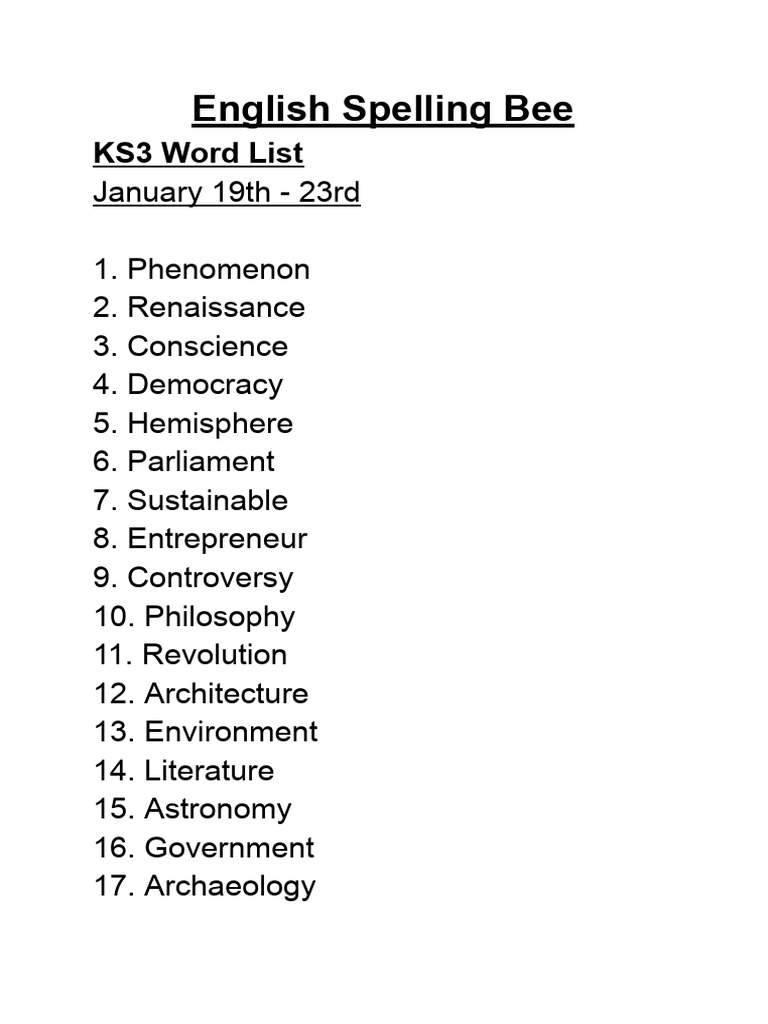 English Spelling Bee

KS3 Word List

January 19th - 23rd

1. Phenomenon
2. Renaissance
3. Conscience
4. Democracy
5. Hemisphere
6. Parliament
7. Sustainable
8. Entrepreneur
9. Controversy
10. Philosophy
11. Revolution
12. Architecture
13. Environment
14. Literature
15. Astronomy
16. Government
17. Archaeology